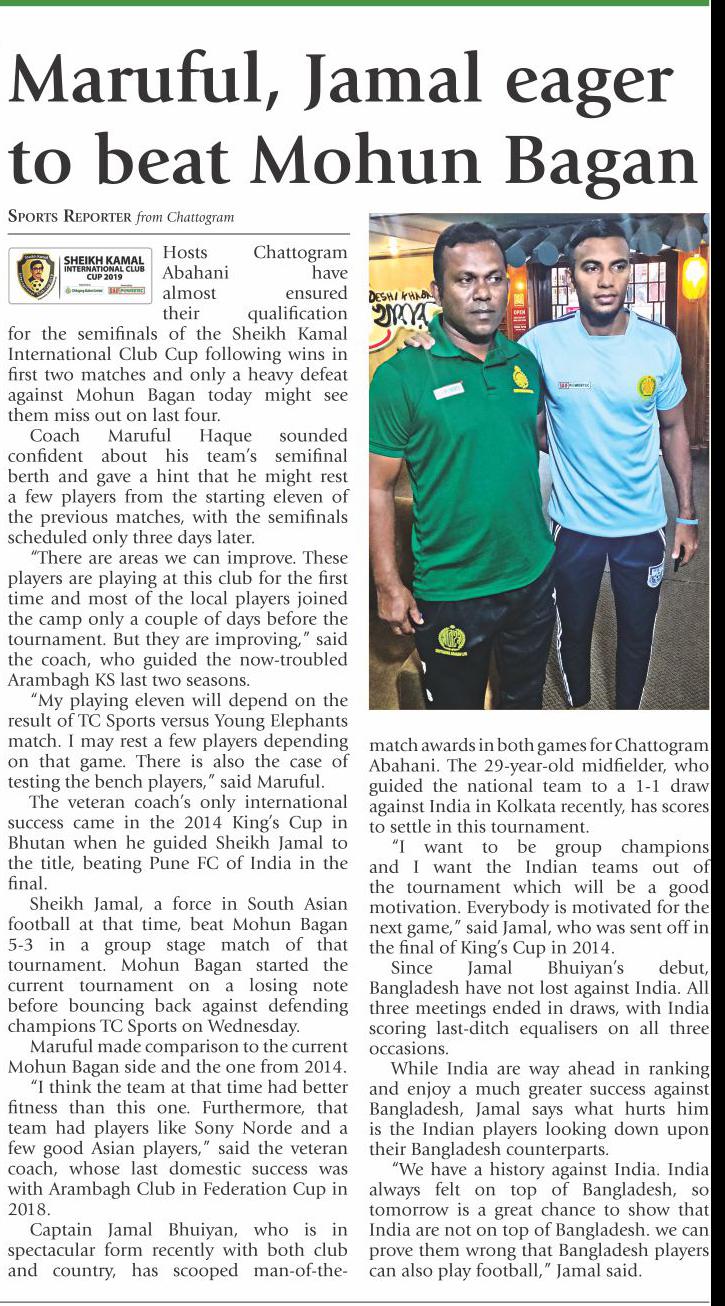 Maruful, Jamal eager to beat Mohun Bagan

SPORTS REPORTER from Chattogram

SHEIKH KAMAL INTERNATIONAL CLUB CUP 2019

Hosts Chattogram Abahani have almost ensured their qualification for the semifinals of the Sheikh Kamal International Club Cup following wins in first two matches and only a heavy defeat against Mohun Bagan today might see them miss out on last four.

Coach Maruful Haque sounded confident about his team's semifinal berth and gave a hint that he might rest a few players from the starting eleven of the previous matches, with the semifinals scheduled only three days later.

"There are areas we can improve. These players are playing at this club for the first time and most of the local players joined the camp only a couple of days before the tournament. But they are improving," said the coach, who guided the now-troubled Arambagh KS last two seasons.

"My playing eleven will depend on the result of TC Sports versus Young Elephants match. I may rest a few players depending on that game. There is also the case of testing the bench players," said Maruful.

The veteran coach's only international success came in the 2014 King's Cup in Bhutan when he guided Sheikh Jamal to the title, beating Pune FC of India in the final.

Sheikh Jamal, a force in South Asian football at that time, beat Mohun Bagan 5-3 in a group stage match of that tournament. Mohun Bagan started the current tournament on a losing note before bouncing back against defending champions TC Sports on Wednesday.

Maruful made comparison to the current Mohun Bagan side and the one from 2014.

"I think the team at that time had better fitness than this one. Furthermore, that team had players like Sony Norde and a few good Asian players," said the veteran coach, whose last domestic success was with Arambagh Club in Federation Cup in 2018.

Captain Jamal Bhuiyan, who is in spectacular form recently with both club and country, has scooped man-of-the-match awards in both games for Chattogram Abahani. The 29-year-old midfielder, who guided the national team to a 1-1 draw against India in Kolkata recently, has scores to settle in this tournament.

"I want to be group champions and I want the Indian teams out of the tournament which will be a good motivation. Everybody is motivated for the next game," said Jamal, who was sent off in the final of King's Cup in 2014.

Since Jamal Bhuiyan's debut, Bangladesh have not lost against India. All three meetings ended in draws, with India scoring last-ditch equalisers on all three occasions.

While India are way ahead in ranking and enjoy a much greater success against Bangladesh, Jamal says what hurts him is the Indian players looking down upon their Bangladesh counterparts.

"We have a history against India. India always felt on top of Bangladesh, so tomorrow is a great chance to show that India are not on top of Bangladesh. we can prove them wrong that Bangladesh players can also play football," Jamal said.